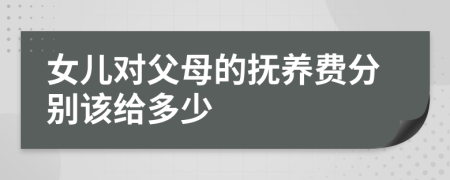 女儿对父母的抚养费分别该给多少